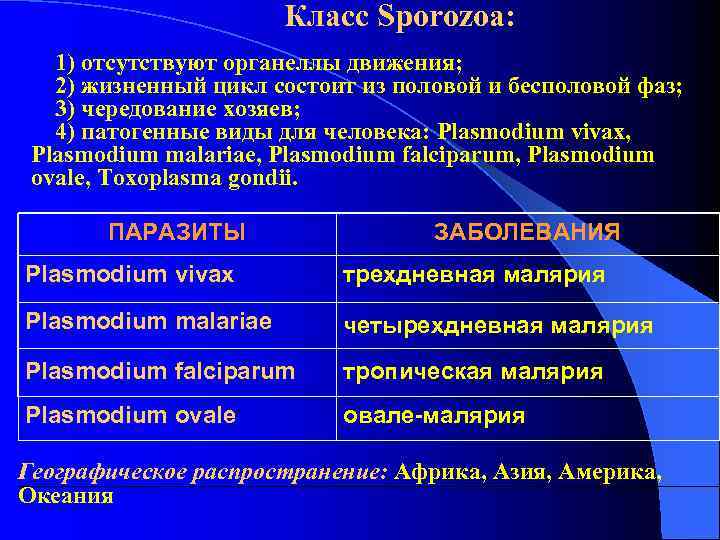 Класс Sporozoa:

1) отсутствуют органеллы движения;
2) жизненный цикл состоит из половой и бесполовой фаз;
3) чередование хозяев;
4) патогенные виды для человека: Plasmodium vivax, Plasmodium malariae, Plasmodium falciparum, Plasmodium ovale, Toxoplasma gondii.

| ПАРАЗИТЫ | ЗАБОЛЕВАНИЯ |
|---|---|
| Plasmodium vivax | трехдневная малярия |
| Plasmodium malariae | четырехдневная малярия |
| Plasmodium falciparum | тропическая малярия |
| Plasmodium ovale | овале-малярия |

Географическое распространение: Африка, Азия, Америка, Океания